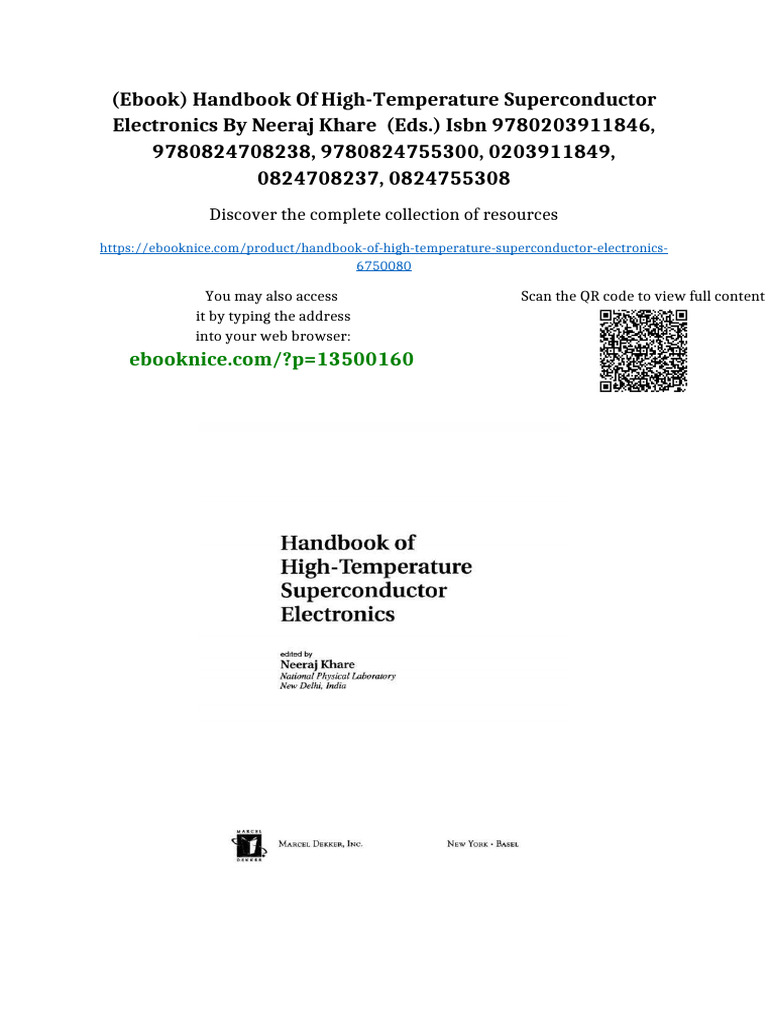 (Ebook) Handbook Of High-Temperature Superconductor Electronics By Neeraj Khare (Eds.) Isbn 9780203911846, 9780824708238, 9780824755300, 0203911849, 0824708237, 0824755308

Discover the complete collection of resources

https://ebooknice.com/product/handbook-of-high-temperature-superconductor-electronics-6750080

You may also access it by typing the address into your web browser:

ebooknice.com/?p=13500160

Scan the QR code to view full content

Handbook of High-Temperature Superconductor Electronics

edited by
Neeraj Khare
National Physical Laboratory
New Delhi, India

MARCEL DEKKER

MARCEL DEKKER, INC.

NEW YORK • BASEL